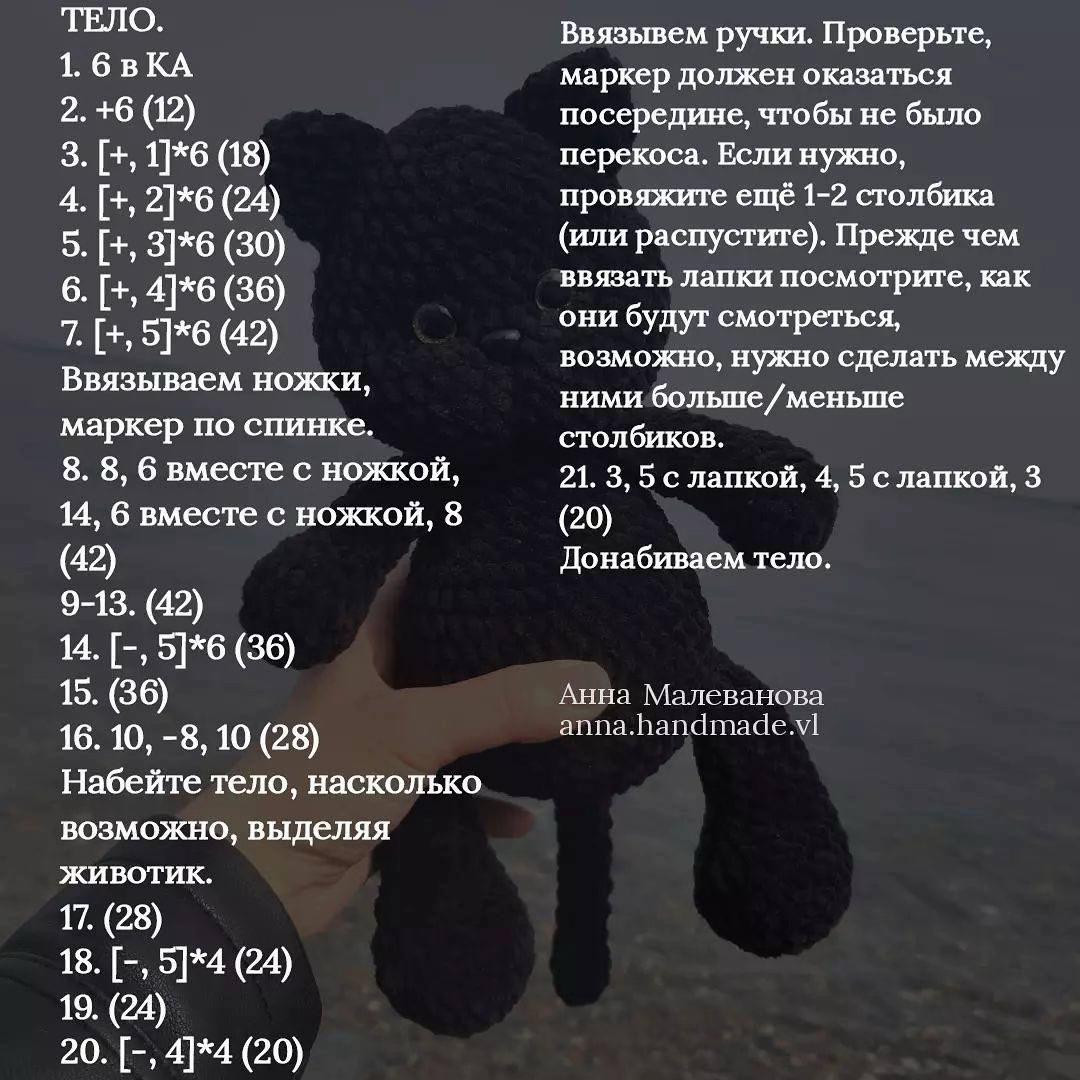 ТЕЛО.
1. 6 в КА
2. +6 (12)
3. [+, 1]*6 (18)
4. [+, 2]*6 (24)
5. [+, 3]*6 (30)
6. [+, 4]*6 (36)
7. [+, 5]*6 (42)
Ввязываем ножки, маркер по спинке.
8. 8, 6 вместе с ножкой, 14, 6 вместе с ножкой, 8 (42)
9-13. (42)
14. [-, 5]*6 (36)
15. (36)
16. 10, -8, 10 (28)
Набейте тело, насколько возможно, выделяя животик.
17. (28)
18. [-, 5]*4 (24)
19. (24)
20. [-, 4]*4 (20)

Ввязывем ручки. Проверьте, маркер должен оказаться посередине, чтобы не было перекоса. Если нужно, провяжите ещё 1-2 столбика (или распустите). Прежде чем ввязать лапки посмотрите, как они будут смотреться, возможно, нужно сделать между ними больше/меньше столбиков.
21. 3, 5 с лапкой, 4, 5 с лапкой, 3 (20)
Донабиваем тело.

Анна Малеванова
anna.handmade.vl